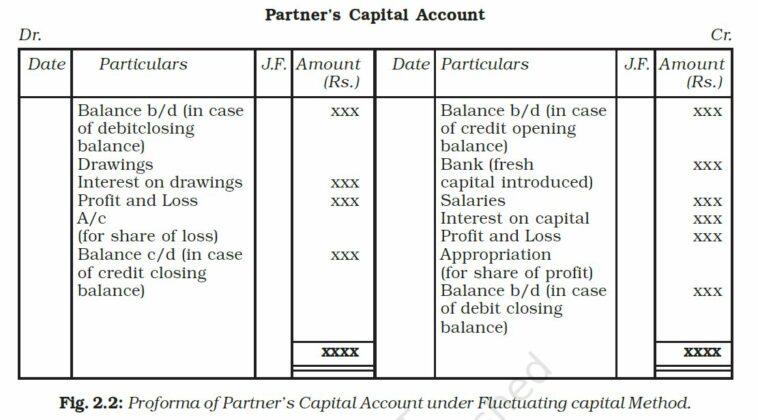 Partner's Capital Account

Dr. Cr.

| Date | Particulars | J.F. | Amount (Rs.) | Date | Particulars | J.F. | Amount (Rs.) |
|---|---|---|---|---|---|---|---|
| | Balance b/d (in case of debitclosing balance) | | xxx | | Balance b/d (in case of credit opening balance) | | xxx |
| | Drawings | | | | Bank (fresh capital introduced) | | xxx |
| | Interest on drawings | | xxx | | Salaries | | xxx |
| | Profit and Loss A/c (for share of loss) | | xxx | | Interest on capital | | xxx |
| | Balance c/d (in case of credit closing balance) | | xxx | | Profit and Loss Appropriation (for share of profit) | | xxx |
| | | | | | Balance b/d (in case of debit closing balance) | | xxx |
| | | | xxxx | | | | xxxx |

Fig. 2.2: Proforma of Partner's Capital Account under Fluctuating capital Method.